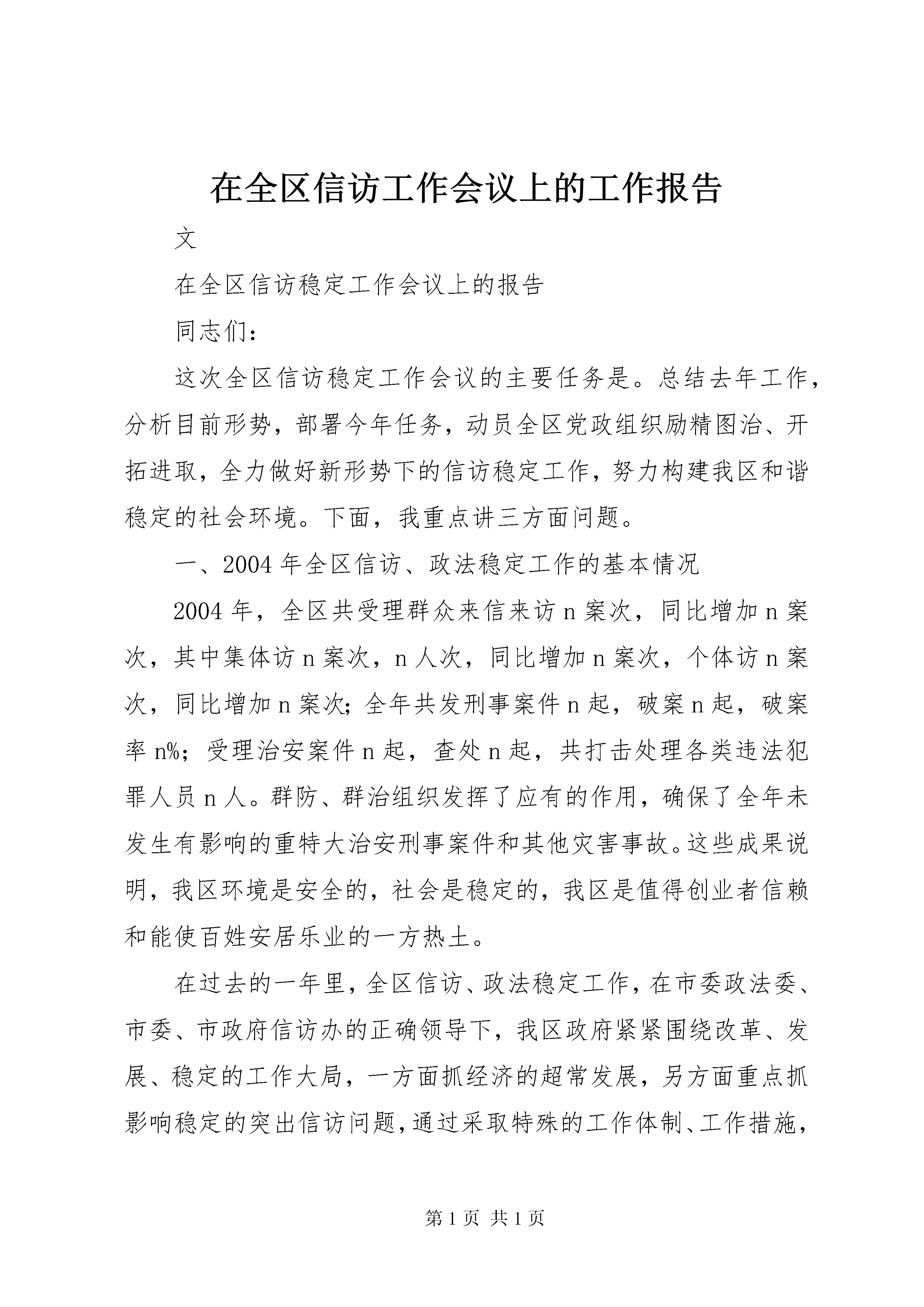 在全区信访工作会议上的工作报告

文

在全区信访稳定工作会议上的报告

同志们：

这次全区信访稳定工作会议的主要任务是。总结去年工作，分析目前形势，部署今年任务，动员全区党政组织励精图治、开拓进取，全力做好新形势下的信访稳定工作，努力构建我区和谐稳定的社会环境。下面，我重点讲三方面问题。

一、2004年全区信访、政法稳定工作的基本情况

2004年，全区共受理群众来信来访n案次，同比增加n案次，其中集体访n案次，n人次，同比增加n案次，个体访n案次，同比增加n案次；全年共发刑事案件n起，破案n起，破案率n%；受理治安案件n起，查处n起，共打击处理各类违法犯罪人员n人。群防、群治组织发挥了应有的作用，确保了全年未发生有影响的重特大治安刑事案件和其他灾害事故。这些成果说明，我区环境是安全的，社会是稳定的，我区是值得创业者信赖和能使百姓安居乐业的一方热土。

在过去的一年里，全区信访、政法稳定工作，在市委政法委、市委、市政府信访办的正确领导下，我区政府紧紧围绕改革、发展、稳定的工作大局，一方面抓经济的超常发展，另方面重点抓影响稳定的突出信访问题，通过采取特殊的工作体制、工作措施，

第1页 共1页